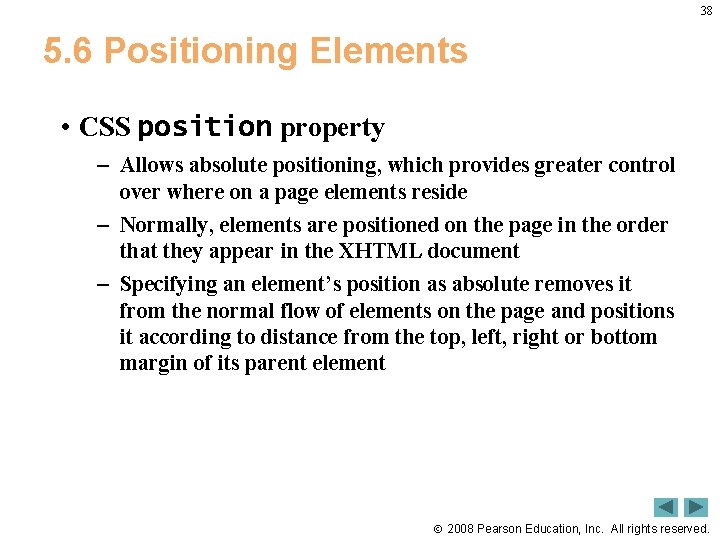 38

5.6 Positioning Elements

• CSS position property

– Allows absolute positioning, which provides greater control over where on a page elements reside

– Normally, elements are positioned on the page in the order that they appear in the XHTML document

– Specifying an element's position as absolute removes it from the normal flow of elements on the page and positions it according to distance from the top, left, right or bottom margin of its parent element

© 2008 Pearson Education, Inc. All rights reserved.